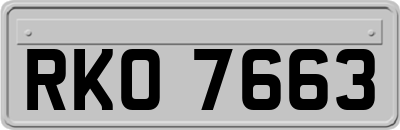 RKO 7663